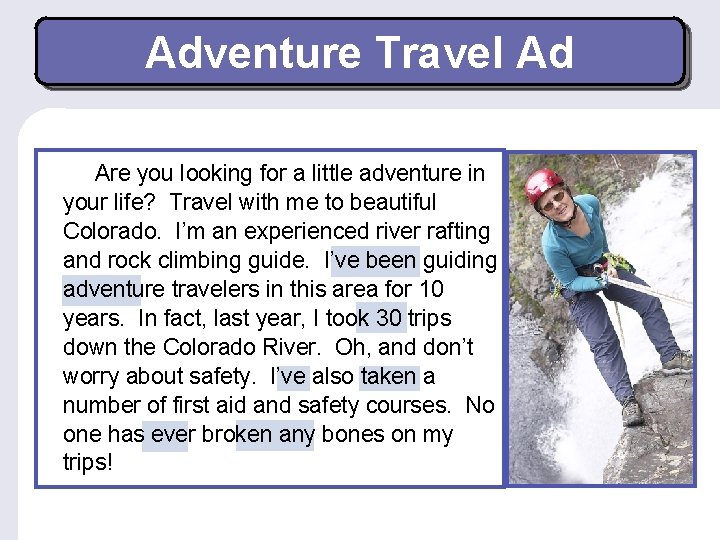 Adventure Travel Ad

Are you looking for a little adventure in your life? Travel with me to beautiful Colorado. I'm an experienced river rafting and rock climbing guide. I've been guiding adventure travelers in this area for 10 years. In fact, last year, I took 30 trips down the Colorado River. Oh, and don't worry about safety. I've also taken a number of first aid and safety courses. No one has ever broken any bones on my trips!